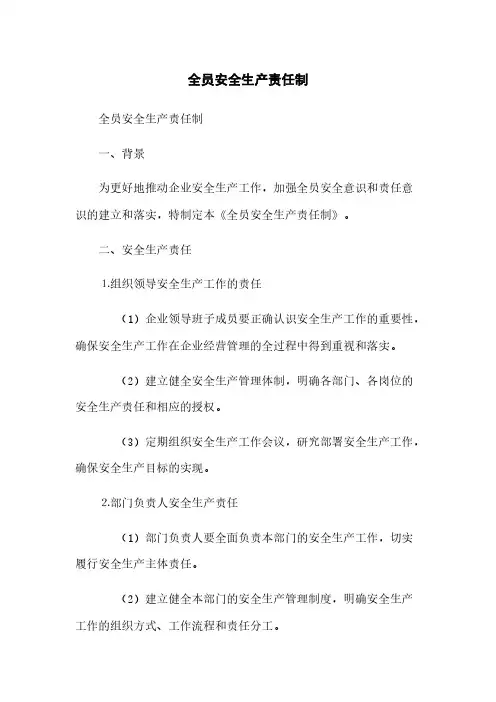 全员安全生产责任制

全员安全生产责任制

一、背景

为更好地推动企业安全生产工作，加强全员安全意识和责任意识的建立和落实，特制定本《全员安全生产责任制》。

二、安全生产责任

1.组织领导安全生产工作的责任

（1）企业领导班子成员要正确认识安全生产工作的重要性，确保安全生产工作在企业经营管理的全过程中得到重视和落实。

（2）建立健全安全生产管理体制，明确各部门、各岗位的安全生产责任和相应的授权。

（3）定期组织安全生产工作会议，研究部署安全生产工作，确保安全生产目标的实现。

2.部门负责人安全生产责任

（1）部门负责人要全面负责本部门的安全生产工作，切实履行安全生产主体责任。

（2）建立健全本部门的安全生产管理制度，明确安全生产工作的组织方式、工作流程和责任分工。